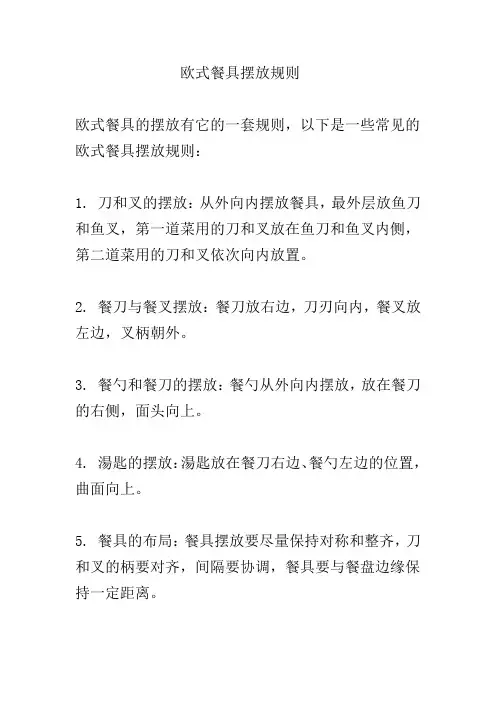 欧式餐具摆放规则

欧式餐具的摆放有它的一套规则，以下是一些常见的欧式餐具摆放规则：

1. 刀和叉的摆放：从外向内摆放餐具，最外层放鱼刀和鱼叉，第一道菜用的刀和叉放在鱼刀和鱼叉内侧，第二道菜用的刀和叉依次向内放置。

2. 餐刀与餐叉摆放：餐刀放右边，刀刃向内，餐叉放左边，叉柄朝外。

3. 餐勺和餐刀的摆放：餐勺从外向内摆放，放在餐刀的右侧，面头向上。

4. 湯匙的摆放：湯匙放在餐刀右边、餐勺左边的位置，曲面向上。

5. 餐具的布局：餐具摆放要尽量保持对称和整齐，刀和叉的柄要对齐，间隔要协调，餐具要与餐盘边缘保持一定距离。